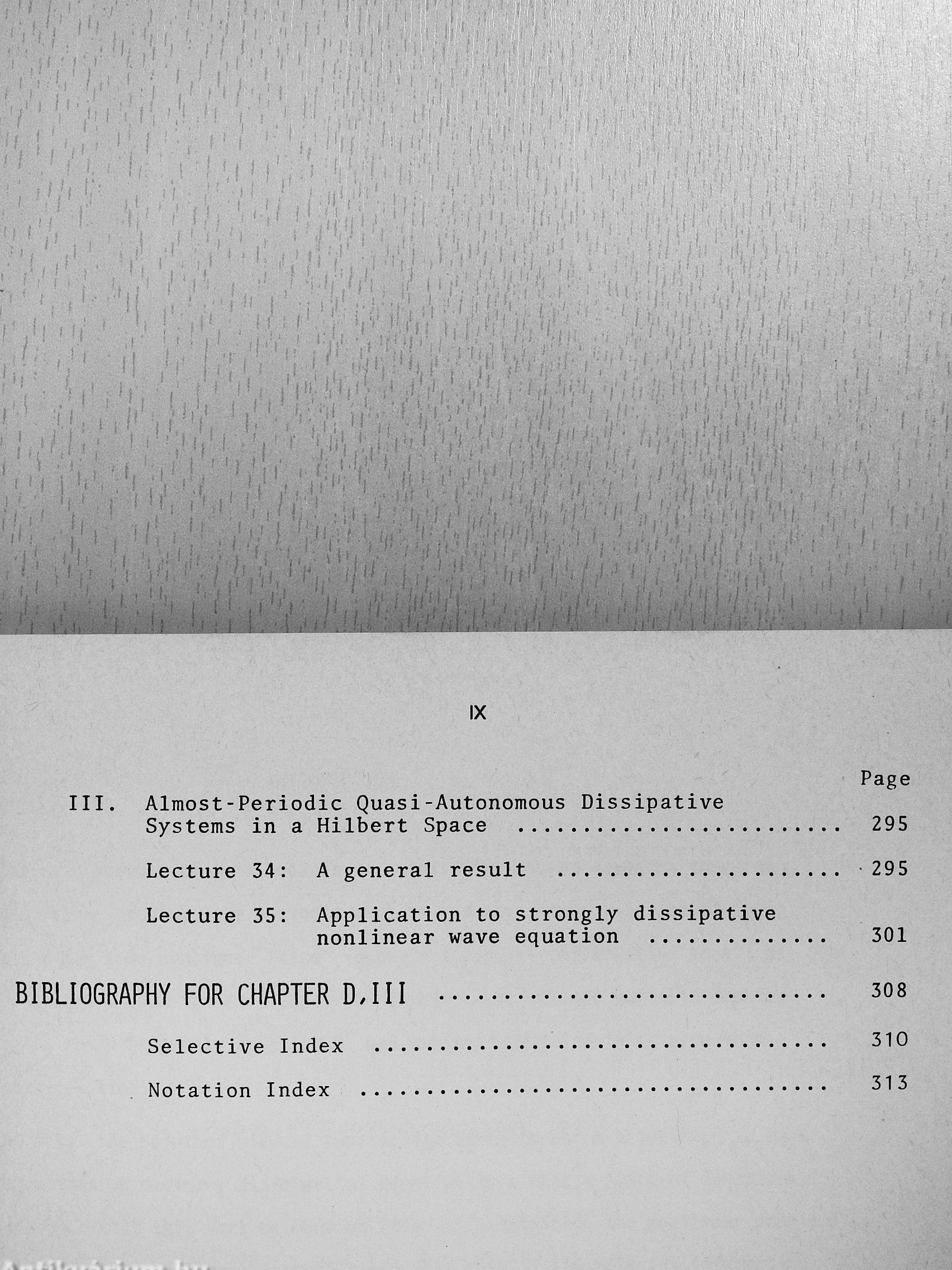 IX

Page

III. Almost-Periodic Quasi-Autonomous Dissipative Systems in a Hilbert Space 295

Lecture 34: A general result 295

Lecture 35: Application to strongly dissipative nonlinear wave equation 301

BIBLIOGRAPHY FOR CHAPTER D,III 308

Selective Index 310

Notation Index 313

Antikvárium.hu